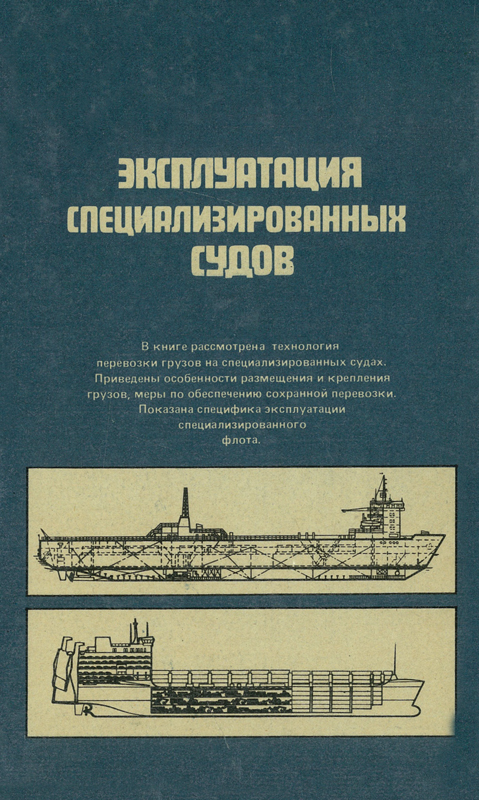 ЭКСПЛУАТАЦИЯ СПЕЦИАЛИЗИРОВАННЫХ СУДОВ

В книге рассмотрена технология перевозки грузов на специализированных судах. Приведены особенности размещения и крепления грузов, меры по обеспечению сохранной перевозки. Показана специфика эксплуатации специализированного флота.